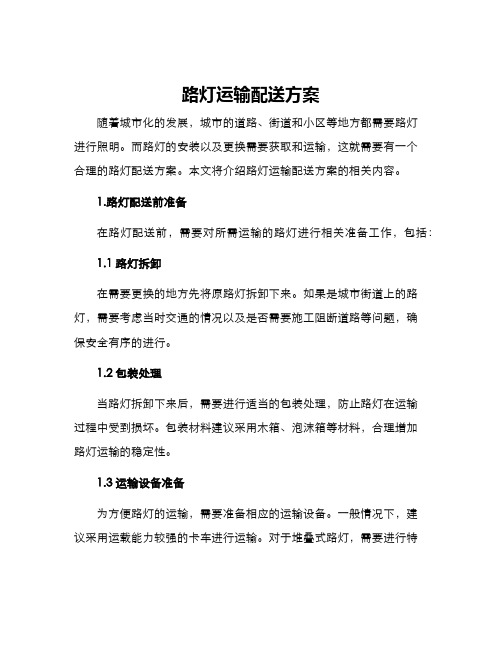 路灯运输配送方案

随着城市化的发展，城市的道路、街道和小区等地方都需要路灯进行照明。而路灯的安装以及更换需要获取和运输，这就需要有一个合理的路灯配送方案。本文将介绍路灯运输配送方案的相关内容。

1.路灯配送前准备

在路灯配送前，需要对所需运输的路灯进行相关准备工作，包括：

1.1 路灯拆卸

在需要更换的地方先将原路灯拆卸下来。如果是城市街道上的路灯，需要考虑当时交通的情况以及是否需要施工阻断道路等问题，确保安全有序的进行。

1.2 包装处理

当路灯拆卸下来后，需要进行适当的包装处理，防止路灯在运输过程中受到损坏。包装材料建议采用木箱、泡沫箱等材料，合理增加路灯运输的稳定性。

1.3 运输设备准备

为方便路灯的运输，需要准备相应的运输设备。一般情况下，建议采用运载能力较强的卡车进行运输。对于堆叠式路灯，需要进行特